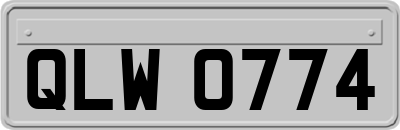 QLW 0774